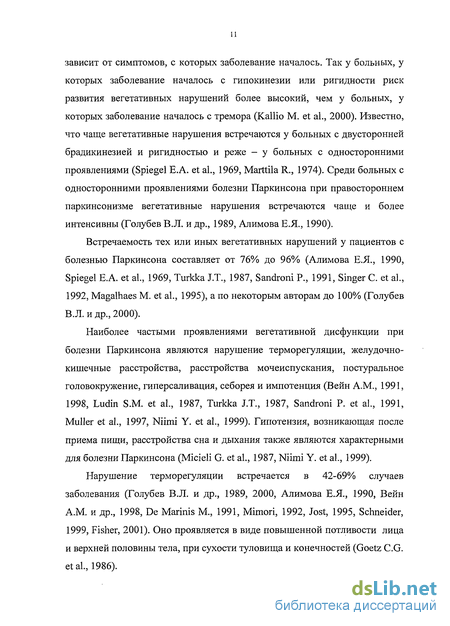 11

зависит от симптомов, с которых заболевание началось. Так у больных, у которых заболевание началось с гипокинезии или ригидности риск развития вегетативных нарушений более высокий, чем у больных, у которых заболевание началось с тремора (Kallio M. et al., 2000). Известно, что чаще вегетативные нарушения встречаются у больных с двусторонней брадикинезией и ригидностью и реже – у больных с односторонними проявлениями (Spiegel E.A. et al., 1969, Marttila R., 1974). Среди больных с односторонними проявлениями болезни Паркинсона при правостороннем паркинсонизме вегетативные нарушения встречаются чаще и более интенсивны (Голубев В.Л. и др., 1989, Алимова Е.Я., 1990).

Встречаемость тех или иных вегетативных нарушений у пациентов с болезнью Паркинсона составляет от 76% до 96% (Алимова Е.Я., 1990, Spiegel E.A. et al., 1969, Turkka J.T., 1987, Sandroni P., 1991, Singer C. et al., 1992, Magalhaes M. et al., 1995), а по некоторым авторам до 100% (Голубев В.Л. и др., 2000).

Наиболее частыми проявлениями вегетативной дисфункции при болезни Паркинсона являются нарушение терморегуляции, желудочно-кишечные расстройства, расстройства мочеиспускания, постуральное головокружение, гиперсаливация, себорея и импотенция (Вейн А.М., 1991, 1998, Ludin S.M. et al., 1987, Turkka J.T., 1987, Sandroni P. et al., 1991, Muller et al., 1997, Niimi Y. et al., 1999). Гипотензия, возникающая после приема пищи, расстройства сна и дыхания также являются характерными для болезни Паркинсона (Micieli G. et al., 1987, Niimi Y. et al., 1999).

Нарушение терморегуляции встречается в 42-69% случаев заболевания (Голубев В.Л. и др., 1989, 2000, Алимова Е.Я., 1990, Вейн А.М. и др., 1998, De Marinis M., 1991, Mimori, 1992, Jost, 1995, Schneider, 1999, Fisher, 2001). Оно проявляется в виде повышенной потливости лица и верхней половины тела, при сухости туловища и конечностей (Goetz C.G. et al., 1986).

dsLib.net
библиотека диссертаций